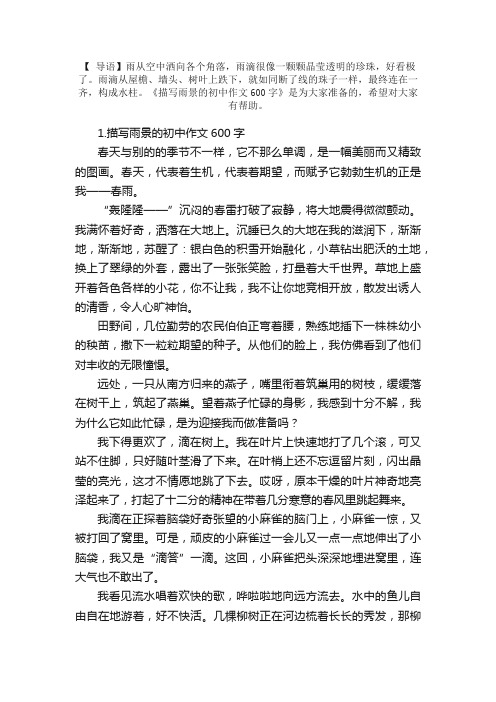 【 导语】雨从空中洒向各个角落，雨滴很像一颗颗晶莹透明的珍珠，好看极了。雨滴从屋檐、墙头、树叶上跌下，就如同断了线的珠子一样，最终连在一齐，构成水柱。《描写雨景的初中作文 600 字》是为大家准备的，希望对大家有帮助。

1.描写雨景的初中作文 600 字

春天与别的的季节不一样，它不那么单调，是一幅美丽而又精致的图画。春天，代表着生机，代表着期望，而赋予它勃勃生机的正是我——春雨。

“轰隆隆——”沉闷的春雷打破了寂静，将大地震得微微颤动。我满怀着好奇，洒落在大地上。沉睡已久的大地在我的滋润下，渐渐地，渐渐地，苏醒了：银白色的积雪开始融化，小草钻出肥沃的土地，换上了翠绿的外套，露出了一张张笑脸，打量着大千世界。草地上盛开着各色各样的小花，你不让我，我不让你地竞相开放，散发出诱人的清香，令人心旷神怡。

田野间，几位勤劳的农民伯伯正弯着腰，熟练地插下一株株幼小的秧苗，撒下一粒粒期望的种子。从他们的脸上，我仿佛看到了他们对丰收的无限憧憬。

远处，一只从南方归来的燕子，嘴里衔着筑巢用的树枝，缓缓落在树干上，筑起了燕巢。望着燕子忙碌的身影，我感到十分不解，我为什么它如此忙碌，是为迎接我而做准备吗？

我下得更欢了，滴在树上。我在叶片上快速地打了几个滚，可又站不住脚，只好随叶茎滑了下来。在叶梢上还不忘逗留片刻，闪出晶莹的亮光，这才不情愿地跳了下去。哎呀，原本干燥的叶片神奇地亮泽起来了，打起了十二分的精神在带着几分寒意的春风里跳起舞来。

我滴在正探着脑袋好奇张望的小麻雀的脑门上，小麻雀一惊，又被打回了窝里。可是，顽皮的小麻雀过一会儿又一点一点地伸出了小脑袋，我又是“滴答”一滴。这回，小麻雀把头深深地埋进窝里，连大气也不敢出了。

我看见流水唱着欢快的歌，哗啦啦地向远方流去。水中的鱼儿自由自在地游着，好不快活。几棵柳树正在河边梳着长长的秀发，那柳